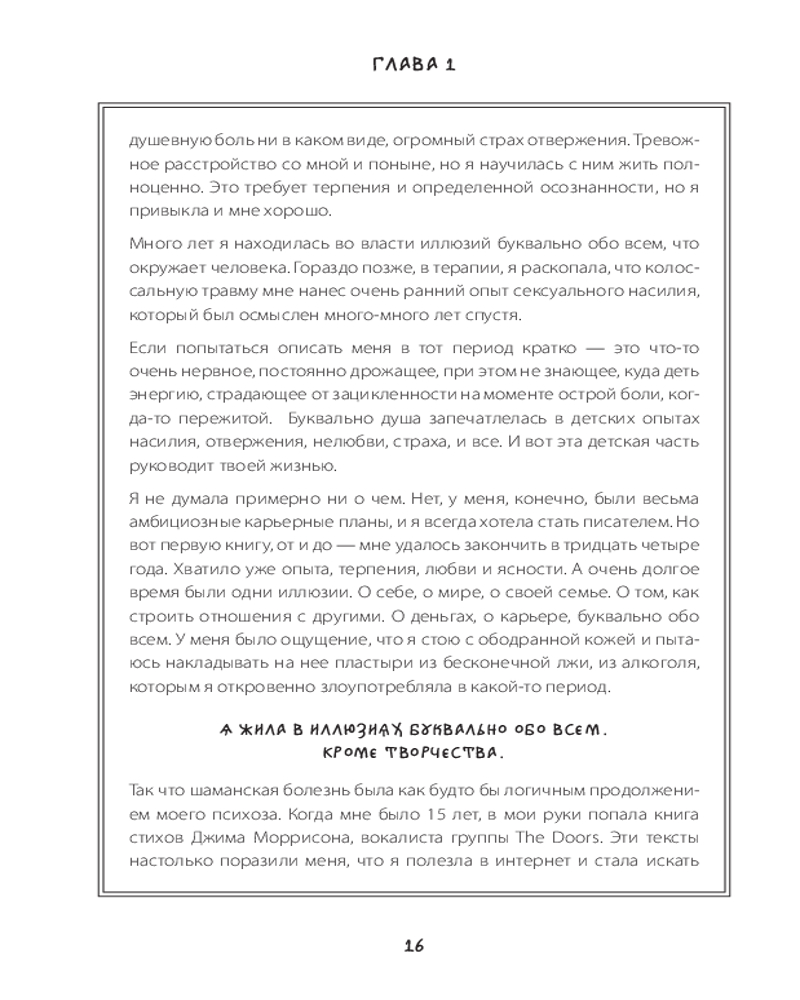 ГЛАВА 1

душевную боль ни в каком виде, огромный страх отвержения. Тревожное расстройство со мной и поныне, но я научилась с ним жить полноценно. Это требует терпения и определенной осознанности, но я привыкла и мне хорошо.

Много лет я находилась во власти иллюзий буквально обо всем, что окружает человека. Гораздо позже, в терапии, я раскопала, что колоссальную травму мне нанес очень ранний опыт сексуального насилия, который был осмыслен много-много лет спустя.

Если попытаться описать меня в тот период кратко — это что-то очень нервное, постоянно дрожащее, при этом не знающее, куда деть энергию, страдающее от зацикленности на моменте острой боли, когда-то пережитой. Буквально душа запечатлелась в детских опытах насилия, отвержения, нелюбви, страха, и все. И вот эта детская часть руководит твоей жизнью.

Я не думала примерно ни о чем. Нет, у меня, конечно, были весьма амбициозные карьерные планы, и я всегда хотела стать писателем. Но вот первую книгу, от и до — мне удалось закончить в тридцать четыре года. Хватило уже опыта, терпения, любви и ясности. А очень долгое время были одни иллюзии. О себе, о мире, о своей семье. О том, как строить отношения с другими. О деньгах, о карьере, буквально обо всем. У меня было ощущение, что я стою с ободранной кожей и пытаюсь накладывать на нее пластыри из бесконечной лжи, из алкоголя, которым я откровенно злоупотребляла в какой-то период.

Я ЖИЛА В ИЛЛЮЗИЯХ БУКВАЛЬНО ОБО ВСЕМ. КРОМЕ ТВОРЧЕСТВА.

Так что шаманская болезнь была как будто бы логичным продолжением моего психоза. Когда мне было 15 лет, в мои руки попала книга стихов Джима Моррисона, вокалиста группы The Doors. Эти тексты настолько поразили меня, что я полезла в интернет и стала искать

16